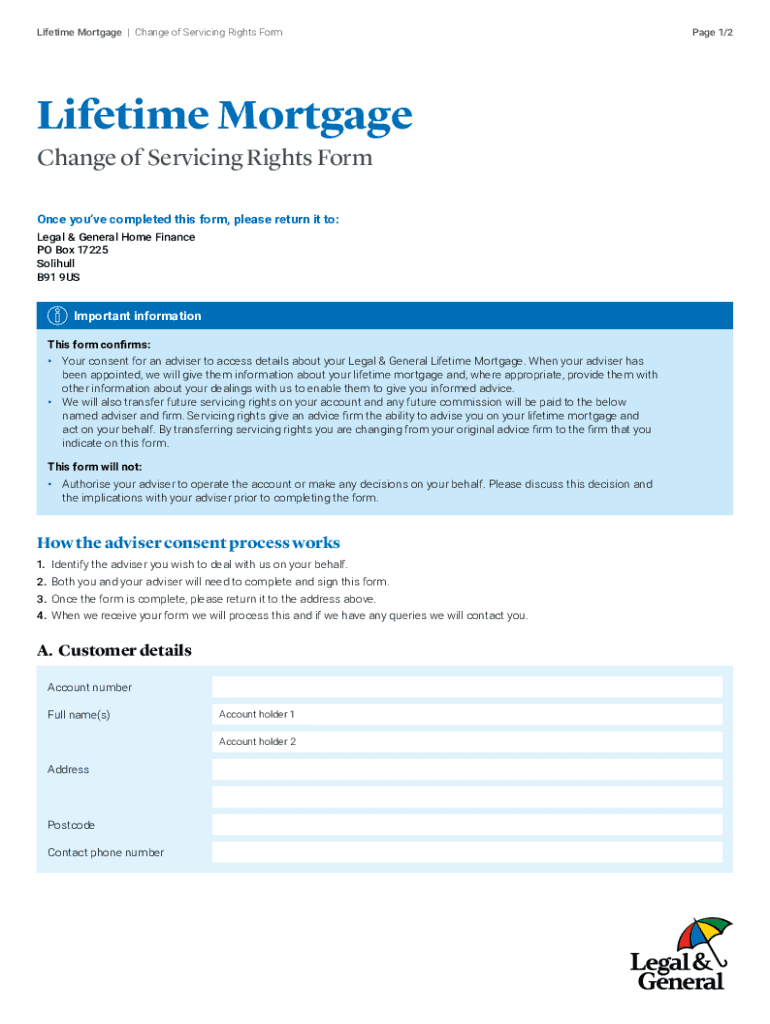 Lifetime Mortgage | Change of Servicing Rights Form

Page 1/2

Lifetime Mortgage

Change of Servicing Rights Form

Once you've completed this form, please return it to:
Legal & General Home Finance
PO Box 17225
Solihull
B91 9US

Important information

This form confirms:
• Your consent for an adviser to access details about your Legal & General Lifetime Mortgage. When your adviser has been appointed, we will give them information about your lifetime mortgage and, where appropriate, provide them with other information about your dealings with us to enable them to give you informed advice.
• We will also transfer future servicing rights on your account and any future commission will be paid to the below named adviser and firm. Servicing rights give an advice firm the ability to advise you on your lifetime mortgage and act on your behalf. By transferring servicing rights you are changing from your original advice firm to the firm that you indicate on this form.

This form will not:
• Authorise your adviser to operate the account or make any decisions on your behalf. Please discuss this decision and the implications with your adviser prior to completing the form.

How the adviser consent process works

1. Identify the adviser you wish to deal with us on your behalf.
2. Both you and your adviser will need to complete and sign this form.
3. Once the form is complete, please return it to the address above.
4. When we receive your form we will process this and if we have any queries we will contact you.

A. Customer details

Account number

Full name(s)

Account holder 1

Account holder 2

Address

Postcode

Contact phone number

Legal & General